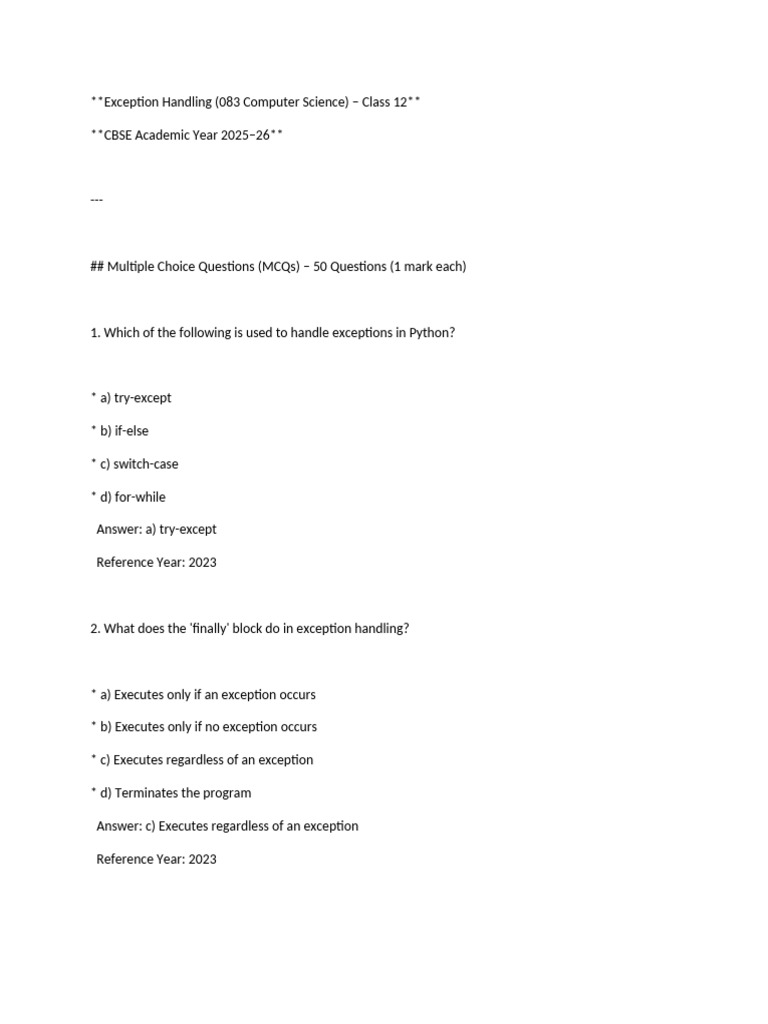 **Exception Handling (083 Computer Science) – Class 12**

**CBSE Academic Year 2025–26**

---

## Multiple Choice Questions (MCQs) – 50 Questions (1 mark each)

1. Which of the following is used to handle exceptions in Python?

* a) try-except

* b) if-else

* c) switch-case

* d) for-while

Answer: a) try-except

Reference Year: 2023

2. What does the 'finally' block do in exception handling?

* a) Executes only if an exception occurs

* b) Executes only if no exception occurs

* c) Executes regardless of an exception

* d) Terminates the program

Answer: c) Executes regardless of an exception

Reference Year: 2023